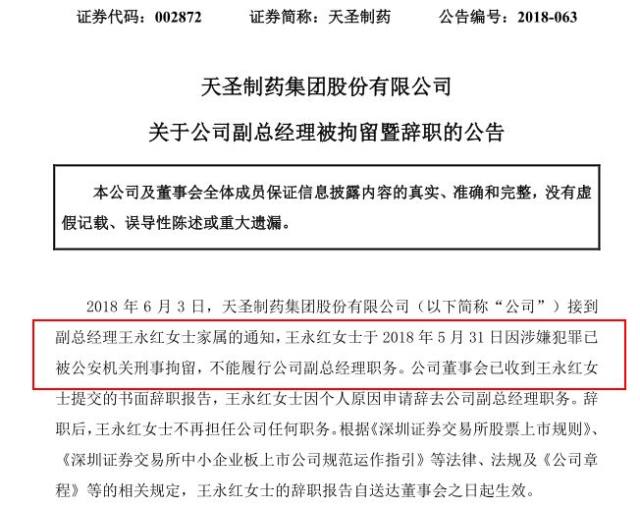 证券代码：002872　　证券简称：天圣制药　　公告编号：2018-063

天圣制药集团股份有限公司

关于公司副总经理被拘留暨辞职的公告

本公司及董事会全体成员保证信息披露内容的真实、准确和完整，没有虚假记载、误导性陈述或重大遗漏。

2018 年 6 月 3 日，天圣制药集团股份有限公司（以下简称“公司”）接到副总经理王永红女士家属的通知，王永红女士于 2018 年 5 月 31 日因涉嫌犯罪已被公安机关刑事拘留，不能履行公司副总经理职务。公司董事会已收到王永红女士提交的书面辞职报告，王永红女士因个人原因申请辞去公司副总经理职务。辞职后，王永红女士不再担任公司任何职务。根据《深圳证券交易所股票上市规则》、《深圳证券交易所中小企业板上市公司规范运作指引》等法律、法规及《公司章程》等的相关规定，王永红女士的辞职报告自送达董事会之日起生效。